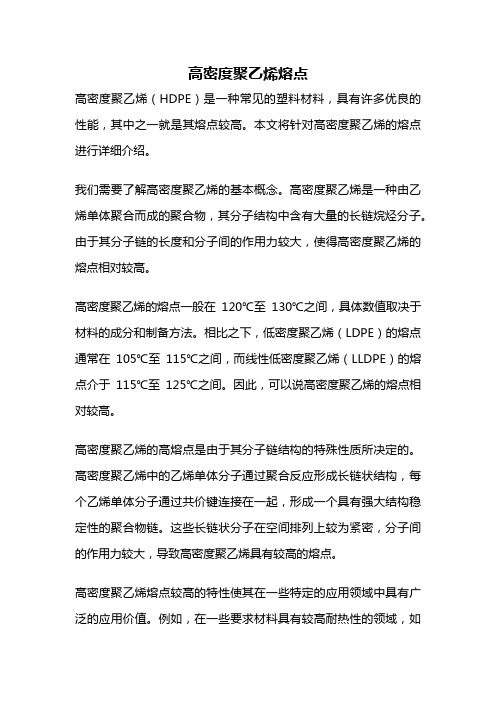 高密度聚乙烯熔点

高密度聚乙烯（HDPE）是一种常见的塑料材料，具有许多优良的性能，其中之一就是其熔点较高。本文将针对高密度聚乙烯的熔点进行详细介绍。

我们需要了解高密度聚乙烯的基本概念。高密度聚乙烯是一种由乙烯单体聚合而成的聚合物，其分子结构中含有大量的长链烷烃分子。由于其分子链的长度和分子间的作用力较大，使得高密度聚乙烯的熔点相对较高。

高密度聚乙烯的熔点一般在 120℃至 130℃之间，具体数值取决于材料的成分和制备方法。相比之下，低密度聚乙烯（LDPE）的熔点通常在 105℃至 115℃之间，而线性低密度聚乙烯（LLDPE）的熔点介于 115℃至 125℃之间。因此，可以说高密度聚乙烯的熔点相对较高。

高密度聚乙烯的高熔点是由于其分子链结构的特殊性质所决定的。高密度聚乙烯中的乙烯单体分子通过聚合反应形成长链状结构，每个乙烯单体分子通过共价键连接在一起，形成一个具有强大结构稳定性的聚合物链。这些长链状分子在空间排列上较为紧密，分子间的作用力较大，导致高密度聚乙烯具有较高的熔点。

高密度聚乙烯熔点较高的特性使其在一些特定的应用领域中具有广泛的应用价值。例如，在一些要求材料具有较高耐热性的领域，如